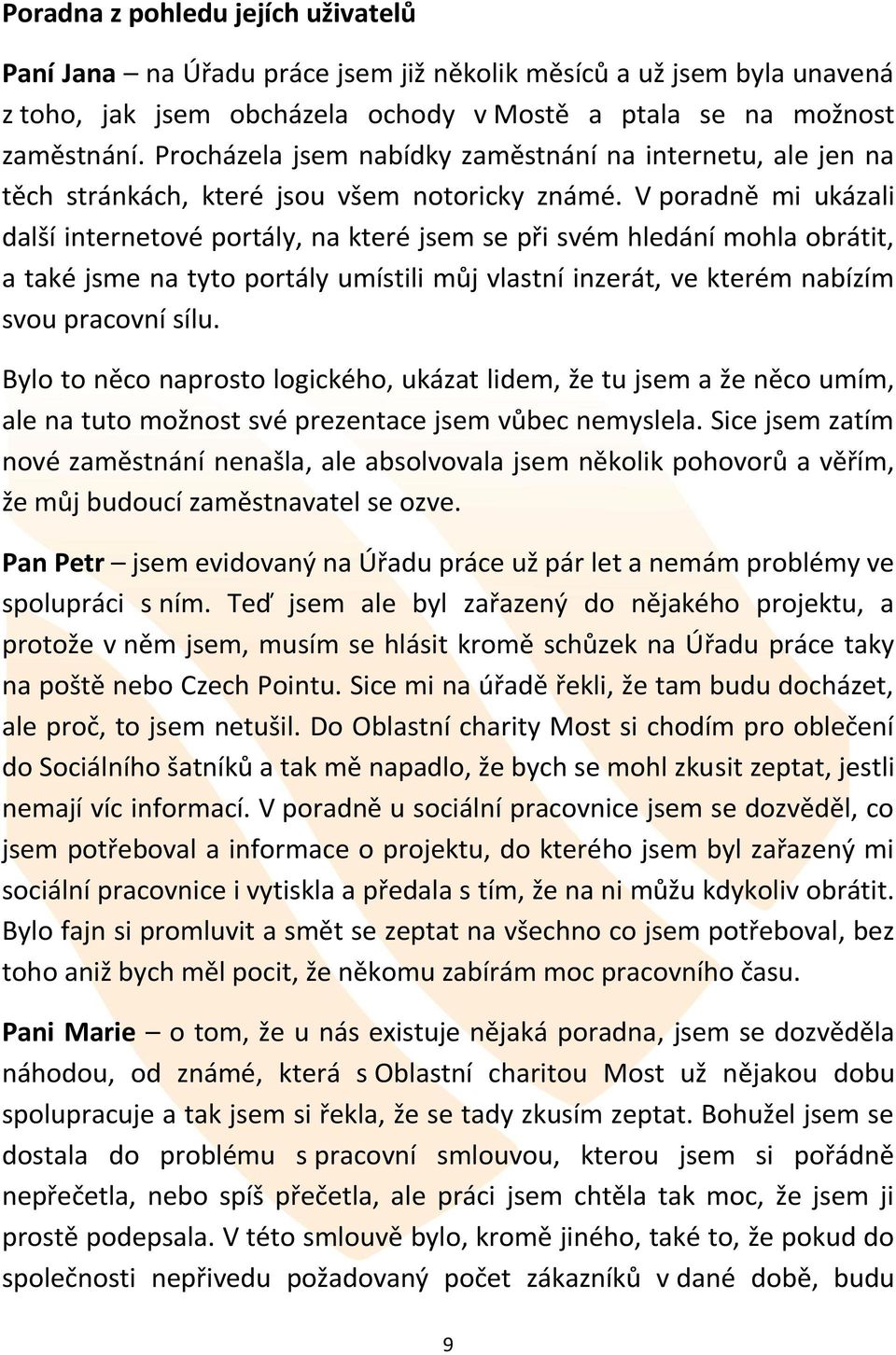 Poradna z pohledu jejích uživatelů

Paní Jana – na Úřadu práce jsem již několik měsíců a už jsem byla unavená z toho, jak jsem obcházela ochody v Mostě a ptala se na možnost zaměstnání. Procházela jsem nabídky zaměstnání na internetu, ale jen na těch stránkách, které jsou všem notoricky známé. V poradně mi ukázali další internetové portály, na které jsem se při svém hledání mohla obrátit, a také jsme na tyto portály umístili můj vlastní inzerát, ve kterém nabízím svou pracovní sílu.

Bylo to něco naprosto logického, ukázat lidem, že tu jsem a že něco umím, ale na tuto možnost své prezentace jsem vůbec nemyslela. Sice jsem zatím nové zaměstnání nenašla, ale absolvovala jsem několik pohovorů a věřím, že můj budoucí zaměstnavatel se ozve.

Pan Petr – jsem evidovaný na Úřadu práce už pár let a nemám problémy ve spolupráci s ním. Teď jsem ale byl zařazený do nějakého projektu, a protože v něm jsem, musím se hlásit kromě schůzek na Úřadu práce taky na poště nebo Czech Pointu. Sice mi na úřadě řekli, že tam budu docházet, ale proč, to jsem netušil. Do Oblastní charity Most si chodím pro oblečení do Sociálního šatníků a tak mě napadlo, že bych se mohl zkusit zeptat, jestli nemají víc informací. V poradně u sociální pracovnice jsem se dozvěděl, co jsem potřeboval a informace o projektu, do kterého jsem byl zařazený mi sociální pracovnice i vytiskla a předala s tím, že na ni můžu kdykoliv obrátit. Bylo fajn si promluvit a smět se zeptat na všechno co jsem potřeboval, bez toho aniž bych měl pocit, že někomu zabírám moc pracovního času.

Pani Marie – o tom, že u nás existuje nějaká poradna, jsem se dozvěděla náhodou, od známé, která s Oblastní charitou Most už nějakou dobu spolupracuje a tak jsem si řekla, že se tady zkusím zeptat. Bohužel jsem se dostala do problému s pracovní smlouvou, kterou jsem si pořádně nepřečetla, nebo spíš přečetla, ale práci jsem chtěla tak moc, že jsem ji prostě podepsala. V této smlouvě bylo, kromě jiného, také to, že pokud do společnosti nepřivedu požadovaný počet zákazníků v dané době, budu

9